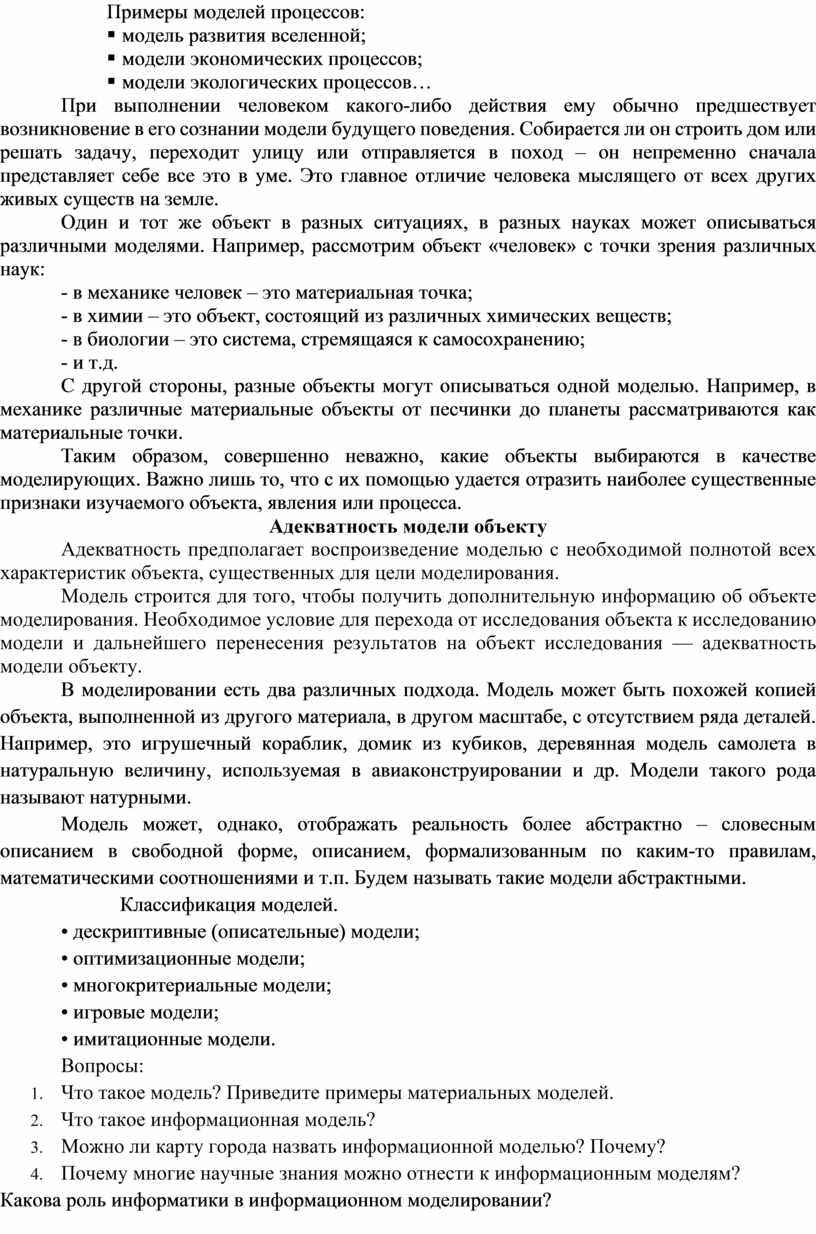 Примеры моделей процессов:
▪ модель развития вселенной;
▪ модели экономических процессов;
▪ модели экологических процессов…

При выполнении человеком какого-либо действия ему обычно предшествует возникновение в его сознании модели будущего поведения. Собирается ли он строить дом или решать задачу, переходит улицу или отправляется в поход – он непременно сначала представляет себе все это в уме. Это главное отличие человека мыслящего от всех других живых существ на земле.

Один и тот же объект в разных ситуациях, в разных науках может описываться различными моделями. Например, рассмотрим объект «человек» с точки зрения различных наук:
- в механике человек – это материальная точка;
- в химии – это объект, состоящий из различных химических веществ;
- в биологии – это система, стремящаяся к самосохранению;
- и т.д.

С другой стороны, разные объекты могут описываться одной моделью. Например, в механике различные материальные объекты от песчинки до планеты рассматриваются как материальные точки.

Таким образом, совершенно неважно, какие объекты выбираются в качестве моделирующих. Важно лишь то, что с их помощью удается отразить наиболее существенные признаки изучаемого объекта, явления или процесса.

Адекватность модели объекту

Адекватность предполагает воспроизведение моделью с необходимой полнотой всех характеристик объекта, существенных для цели моделирования.

Модель строится для того, чтобы получить дополнительную информацию об объекте моделирования. Необходимое условие для перехода от исследования объекта к исследованию модели и дальнейшего перенесения результатов на объект исследования — адекватность модели объекту.

В моделировании есть два различных подхода. Модель может быть похожей копией объекта, выполненной из другого материала, в другом масштабе, с отсутствием ряда деталей. Например, это игрушечный кораблик, домик из кубиков, деревянная модель самолета в натуральную величину, используемая в авиаконструировании и др. Модели такого рода называют натурными.

Модель может, однако, отображать реальность более абстрактно – словесным описанием в свободной форме, описанием, формализованным по каким-то правилам, математическими соотношениями и т.п. Будем называть такие модели абстрактными.

Классификация моделей.
• дескриптивные (описательные) модели;
• оптимизационные модели;
• многокритериальные модели;
• игровые модели;
• имитационные модели.

Вопросы:
1. Что такое модель? Приведите примеры материальных моделей.
2. Что такое информационная модель?
3. Можно ли карту города назвать информационной моделью? Почему?
4. Почему многие научные знания можно отнести к информационным моделям? Какова роль информатики в информационном моделировании?